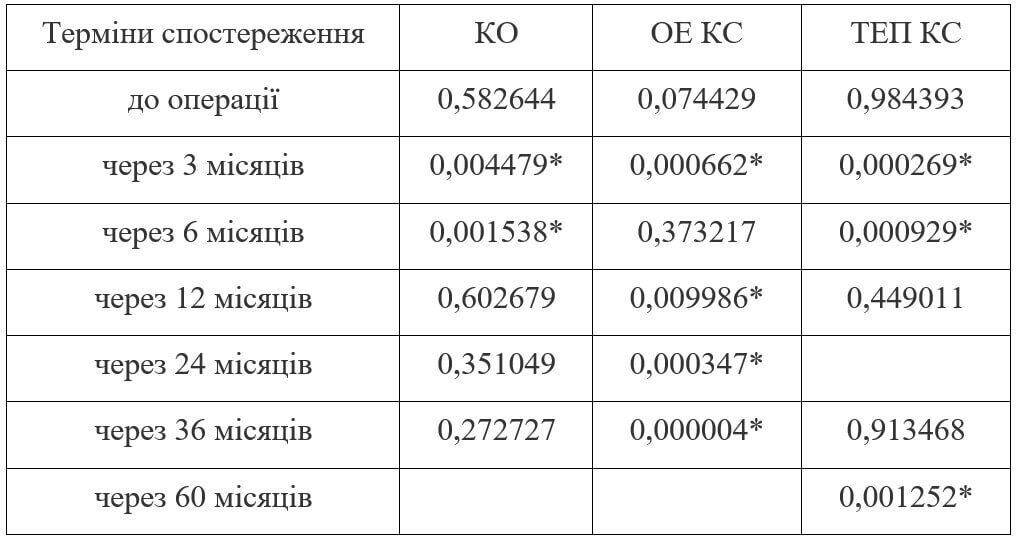 | Терміни спостереження | КО | ОЕ КС | ТЕП КС |
|---|---|---|---|
| до операції | 0,582644 | 0,074429 | 0,984393 |
| через 3 місяців | 0,004479* | 0,000662* | 0,000269* |
| через 6 місяців | 0,001538* | 0,373217 | 0,000929* |
| через 12 місяців | 0,602679 | 0,009986* | 0,449011 |
| через 24 місяців | 0,351049 | 0,000347* | |
| через 36 місяців | 0,272727 | 0,000004* | 0,913468 |
| через 60 місяців | | | 0,001252* |